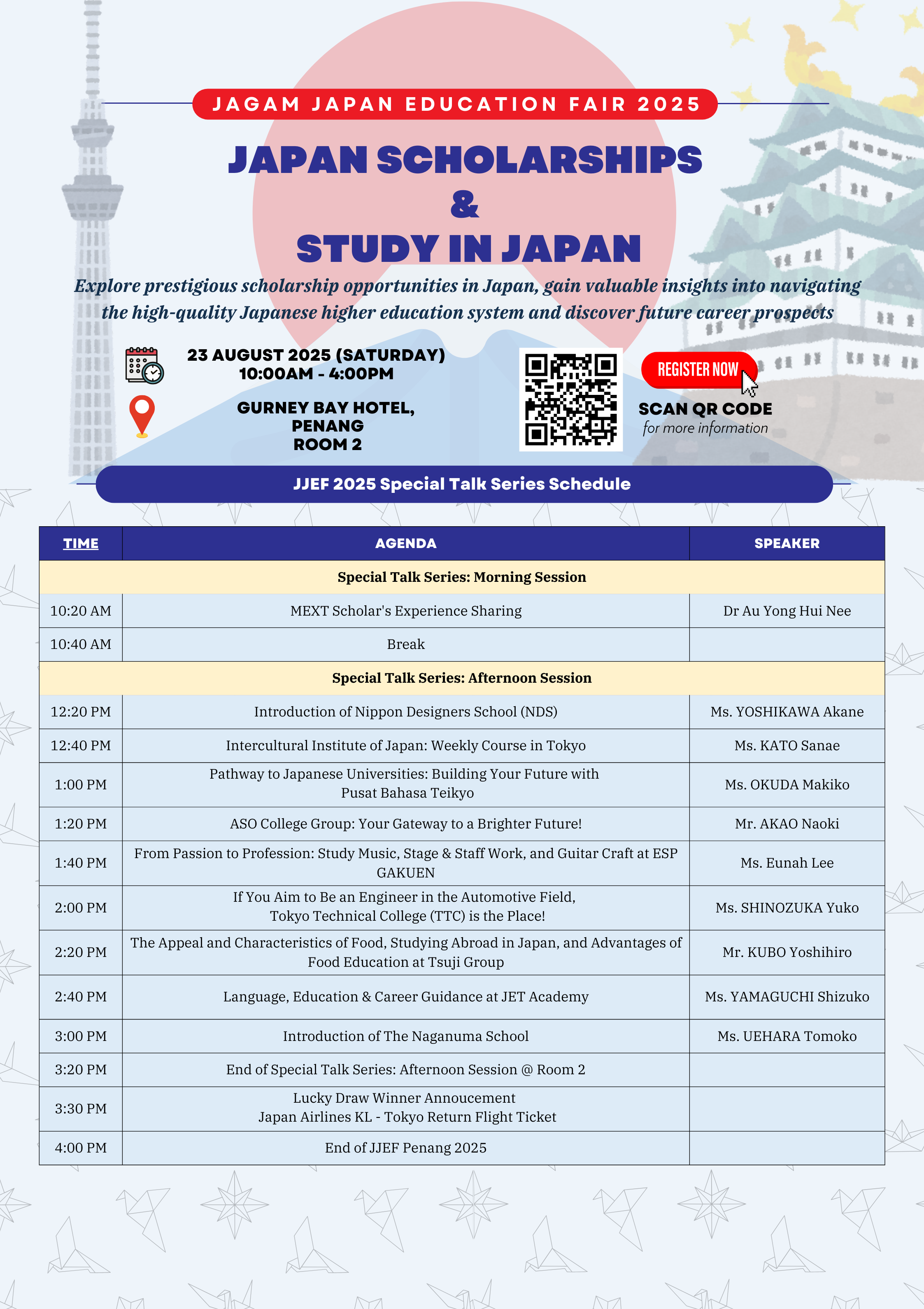 JAGAM JAPAN EDUCATION FAIR 2025

JAPAN SCHOLARSHIPS
&
STUDY IN JAPAN

Explore prestigious scholarship opportunities in Japan, gain valuable insights into navigating the high-quality Japanese higher education system and discover future career prospects

23 AUGUST 2025 (SATURDAY)
10:00AM - 4:00PM

GURNEY BAY HOTEL, PENANG
ROOM 2

REGISTER NOW

SCAN QR CODE
for more information

JJEF 2025 Special Talk Series Schedule

| TIME | AGENDA | SPEAKER |
|---|---|---|
| Special Talk Series: Morning Session | | |
| 10:20 AM | MEXT Scholar's Experience Sharing | Dr Au Yong Hui Nee |
| 10:40 AM | Break | |
| Special Talk Series: Afternoon Session | | |
| 12:20 PM | Introduction of Nippon Designers School (NDS) | Ms. YOSHIKAWA Akane |
| 12:40 PM | Intercultural Institute of Japan: Weekly Course in Tokyo | Ms. KATO Sanae |
| 1:00 PM | Pathway to Japanese Universities: Building Your Future with Pusat Bahasa Teikyo | Ms. OKUDA Makiko |
| 1:20 PM | ASO College Group: Your Gateway to a Brighter Future! | Mr. AKAO Naoki |
| 1:40 PM | From Passion to Profession: Study Music, Stage & Staff Work, and Guitar Craft at ESP GAKUEN | Ms. Eunah Lee |
| 2:00 PM | If You Aim to Be an Engineer in the Automotive Field, Tokyo Technical College (TTC) is the Place! | Ms. SHINOZUKA Yuko |
| 2:20 PM | The Appeal and Characteristics of Food, Studying Abroad in Japan, and Advantages of Food Education at Tsuji Group | Mr. KUBO Yoshihiro |
| 2:40 PM | Language, Education & Career Guidance at JET Academy | Ms. YAMAGUCHI Shizuko |
| 3:00 PM | Introduction of The Naganuma School | Ms. UEHARA Tomoko |
| 3:20 PM | End of Special Talk Series: Afternoon Session @ Room 2 | |
| 3:30 PM | Lucky Draw Winner Annoucement Japan Airlines KL - Tokyo Return Flight Ticket | |
| 4:00 PM | End of JJEF Penang 2025 | |